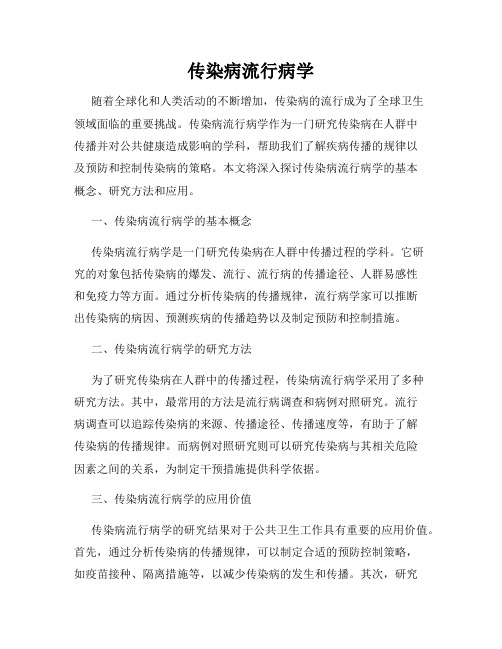 传染病流行病学

随着全球化和人类活动的不断增加，传染病的流行成为了全球卫生领域面临的重要挑战。传染病流行病学作为一门研究传染病在人群中传播并对公共健康造成影响的学科，帮助我们了解疾病传播的规律以及预防和控制传染病的策略。本文将深入探讨传染病流行病学的基本概念、研究方法和应用。

一、传染病流行病学的基本概念

传染病流行病学是一门研究传染病在人群中传播过程的学科。它研究的对象包括传染病的爆发、流行、流行病的传播途径、人群易感性和免疫力等方面。通过分析传染病的传播规律，流行病学家可以推断出传染病的病因、预测疾病的传播趋势以及制定预防和控制措施。

二、传染病流行病学的研究方法

为了研究传染病在人群中的传播过程，传染病流行病学采用了多种研究方法。其中，最常用的方法是流行病调查和病例对照研究。流行病调查可以追踪传染病的来源、传播途径、传播速度等，有助于了解传染病的传播规律。而病例对照研究则可以研究传染病与其相关危险因素之间的关系，为制定干预措施提供科学依据。

三、传染病流行病学的应用价值

传染病流行病学的研究结果对于公共卫生工作具有重要的应用价值。首先，通过分析传染病的传播规律，可以制定合适的预防控制策略，如疫苗接种、隔离措施等，以减少传染病的发生和传播。其次，研究